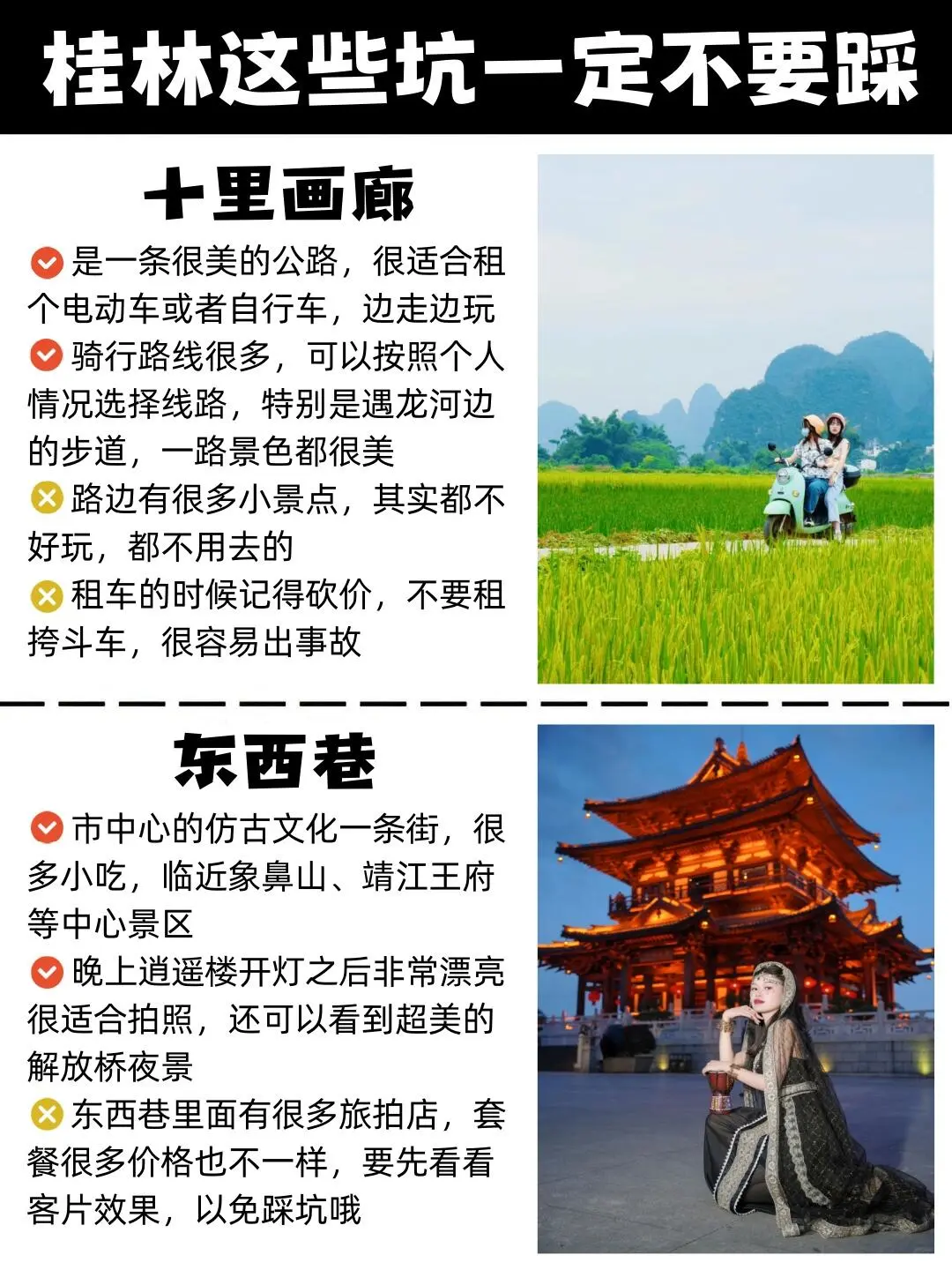 桂林这些坑一定不要踩

十里画廊

✅是一条很美的公路，很适合租个电动车或者自行车，边走边玩
✅骑行路线很多，可以按照个人情况选择线路，特别是遇龙河边的步道，一路景色都很美
❎路边有很多小景点，其实都不好玩，都不用去的
❎租车的时候记得砍价，不要租挎斗车，很容易出事故

东西巷

✅市中心的仿古文化一条街，很多小吃，临近象鼻山、靖江王府等中心景区
✅晚上逍遥楼开灯之后非常漂亮很适合拍照，还可以看到超美的解放桥夜景
❎东西巷里面有很多旅拍店，套餐很多价格也不一样，要先看看客片效果，以免踩坑哦